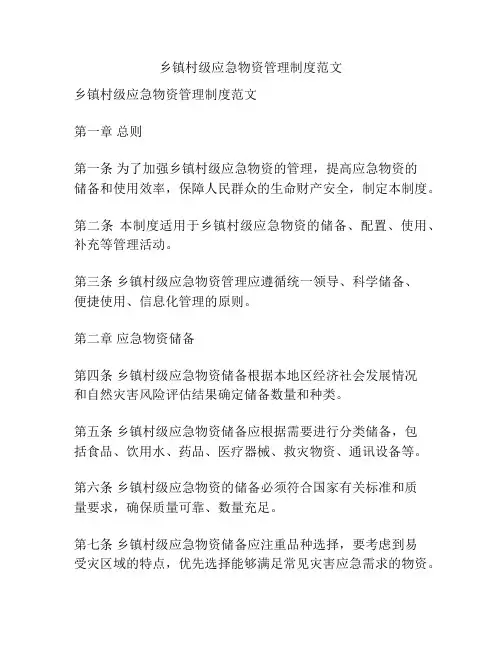 乡镇村级应急物资管理制度范文

乡镇村级应急物资管理制度范文

第一章 总则

第一条 为了加强乡镇村级应急物资的管理，提高应急物资的储备和使用效率，保障人民群众的生命财产安全，制定本制度。

第二条 本制度适用于乡镇村级应急物资的储备、配置、使用、补充等管理活动。

第三条 乡镇村级应急物资管理应遵循统一领导、科学储备、便捷使用、信息化管理的原则。

第二章 应急物资储备

第四条 乡镇村级应急物资储备根据本地区经济社会发展情况和自然灾害风险评估结果确定储备数量和种类。

第五条 乡镇村级应急物资储备应根据需要进行分类储备，包括食品、饮用水、药品、医疗器械、救灾物资、通讯设备等。

第六条 乡镇村级应急物资的储备必须符合国家有关标准和质量要求，确保质量可靠、数量充足。

第七条 乡镇村级应急物资储备应注重品种选择，要考虑到易受灾区域的特点，优先选择能够满足常见灾害应急需求的物资。